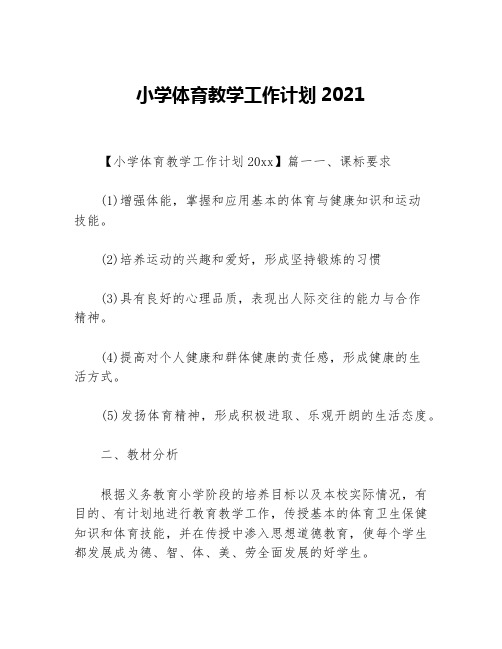 小学体育教学工作计划 2021

【小学体育教学工作计划 20xx】篇一一、课标要求

(1)增强体能，掌握和应用基本的体育与健康知识和运动技能。

(2)培养运动的兴趣和爱好，形成坚持锻炼的习惯

(3)具有良好的心理品质，表现出人际交往的能力与合作精神。

(4)提高对个人健康和群体健康的责任感，形成健康的生活方式。

(5)发扬体育精神，形成积极进取、乐观开朗的生活态度。

二、教材分析

根据义务教育小学阶段的培养目标以及本校实际情况，有目的、有计划地进行教育教学工作，传授基本的体育卫生保健知识和体育技能，并在传授中渗入思想道德教育，使每个学生都发展成为德、智、体、美、劳全面发展的好学生。